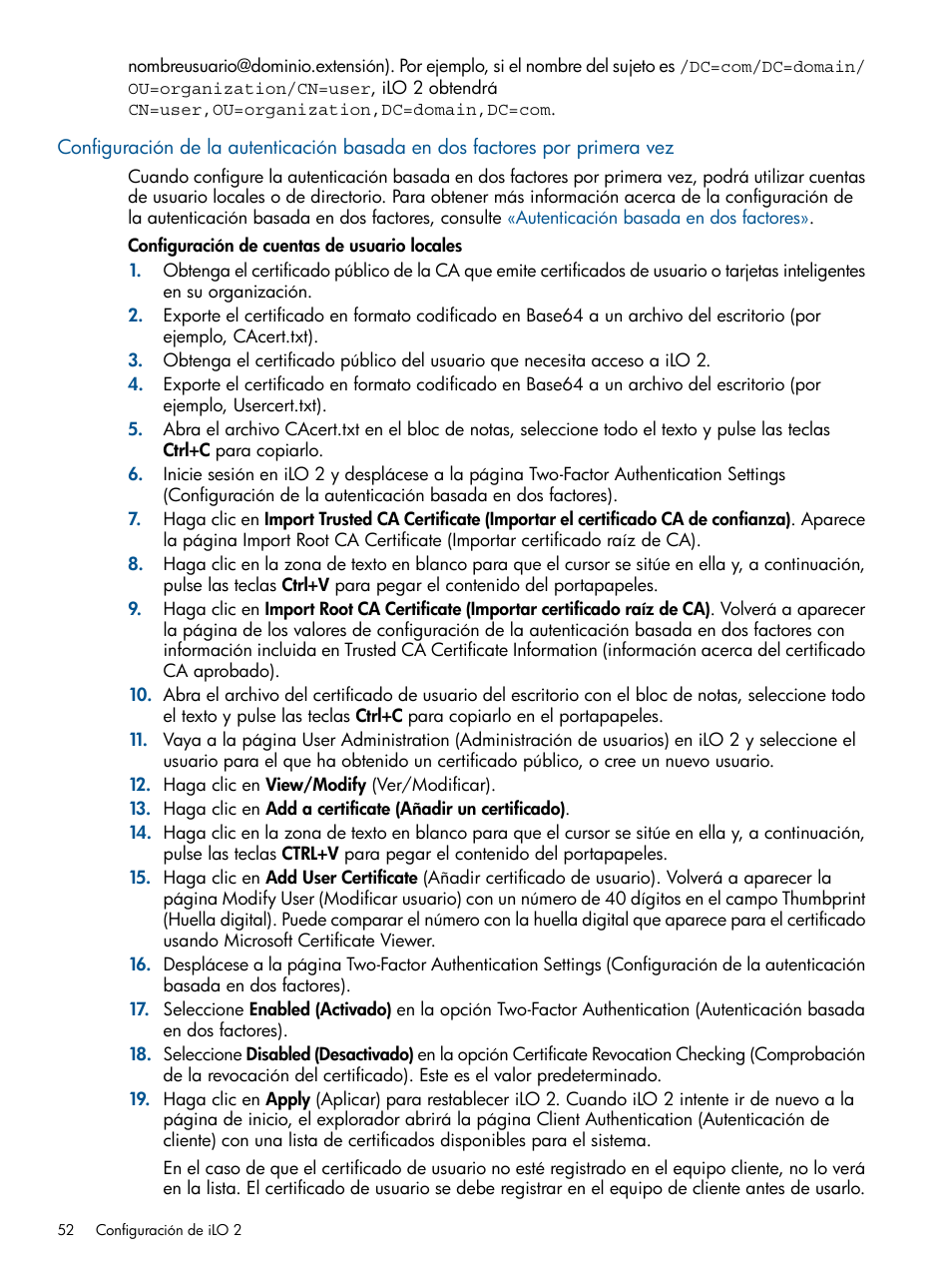 nombreusuario@dominio.extensión). Por ejemplo, si el nombre del sujeto es /DC=com/DC=domain/OU=organization/CN=user, iLO 2 obtendrá CN=user,OU=organization,DC=domain,DC=com.

Configuración de la autenticación basada en dos factores por primera vez

Cuando configure la autenticación basada en dos factores por primera vez, podrá utilizar cuentas de usuario locales o de directorio. Para obtener más información acerca de la configuración de la autenticación basada en dos factores, consulte «Autenticación basada en dos factores».

Configuración de cuentas de usuario locales

1. Obtenga el certificado público de la CA que emite certificados de usuario o tarjetas inteligentes en su organización.
2. Exporte el certificado en formato codificado en Base64 a un archivo del escritorio (por ejemplo, CAcert.txt).
3. Obtenga el certificado público del usuario que necesita acceso a iLO 2.
4. Exporte el certificado en formato codificado en Base64 a un archivo del escritorio (por ejemplo, Usercert.txt).
5. Abra el archivo CAcert.txt en el bloc de notas, seleccione todo el texto y pulse las teclas Ctrl+C para copiarlo.
6. Inicie sesión en iLO 2 y desplácese a la página Two-Factor Authentication Settings (Configuración de la autenticación basada en dos factores).
7. Haga clic en Import Trusted CA Certificate (Importar el certificado CA de confianza). Aparece la página Import Root CA Certificate (Importar certificado raíz de CA).
8. Haga clic en la zona de texto en blanco para que el cursor se sitúe en ella y, a continuación, pulse las teclas Ctrl+V para pegar el contenido del portapapeles.
9. Haga clic en Import Root CA Certificate (Importar certificado raíz de CA). Volverá a aparecer la página de los valores de configuración de la autenticación basada en dos factores con información incluida en Trusted CA Certificate Information (información acerca del certificado CA aprobado).
10. Abra el archivo del certificado de usuario del escritorio con el bloc de notas, seleccione todo el texto y pulse las teclas Ctrl+C para copiarlo en el portapapeles.
11. Vaya a la página User Administration (Administración de usuarios) en iLO 2 y seleccione el usuario para el que ha obtenido un certificado público, o cree un nuevo usuario.
12. Haga clic en View/Modify (Ver/Modificar).
13. Haga clic en Add a certificate (Añadir un certificado).
14. Haga clic en la zona de texto en blanco para que el cursor se sitúe en ella y, a continuación, pulse las teclas CTRL+V para pegar el contenido del portapapeles.
15. Haga clic en Add User Certificate (Añadir certificado de usuario). Volverá a aparecer la página Modify User (Modificar usuario) con un número de 40 dígitos en el campo Thumbprint (Huella digital). Puede comparar el número con la huella digital que aparece para el certificado usando Microsoft Certificate Viewer.
16. Desplácese a la página Two-Factor Authentication Settings (Configuración de la autenticación basada en dos factores).
17. Seleccione Enabled (Activado) en la opción Two-Factor Authentication (Autenticación basada en dos factores).
18. Seleccione Disabled (Desactivado) en la opción Certificate Revocation Checking (Comprobación de la revocación del certificado). Este es el valor predeterminado.
19. Haga clic en Apply (Aplicar) para restablecer iLO 2. Cuando iLO 2 intente ir de nuevo a la página de inicio, el explorador abrirá la página Client Authentication (Autenticación de cliente) con una lista de certificados disponibles para el sistema.

En el caso de que el certificado de usuario no esté registrado en el equipo cliente, no lo verá en la lista. El certificado de usuario se debe registrar en el equipo de cliente antes de usarlo.

52 Configuración de iLO 2